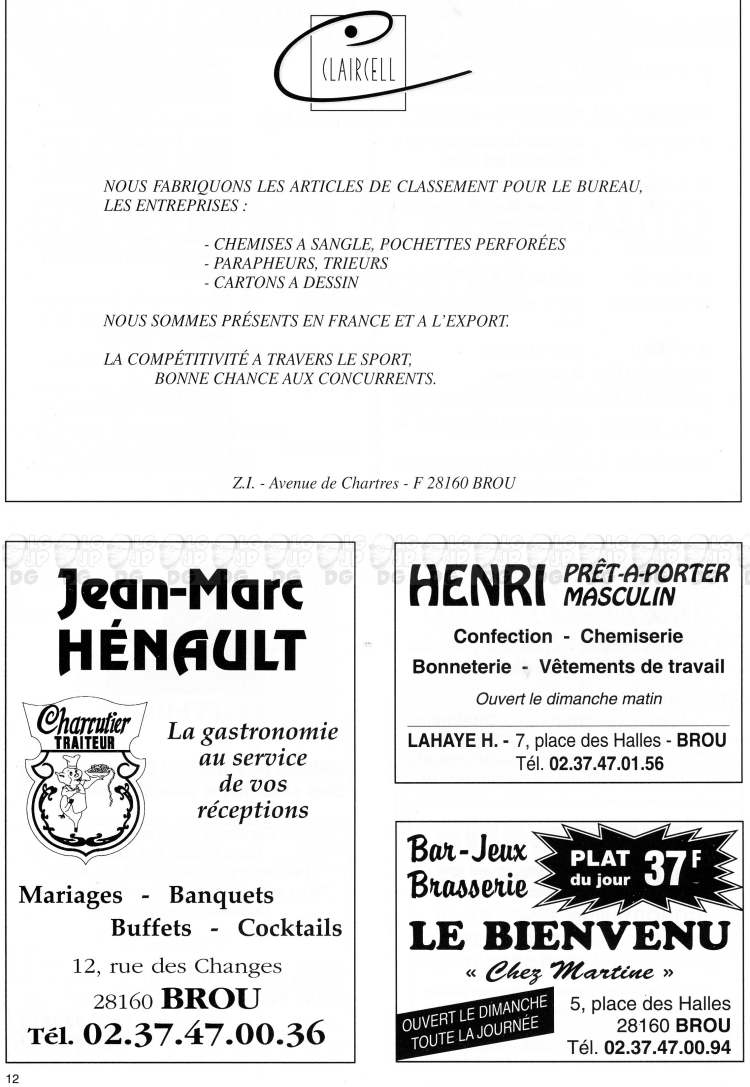 CLAIRCELL

NOUS FABRIQUONS LES ARTICLES DE CLASSEMENT POUR LE BUREAU, LES ENTREPRISES :

- CHEMISES A SANGLE, POCHETTES PERFORÉES
- PARAPHEURS, TRIEURS
- CARTONS A DESSIN

NOUS SOMMES PRÉSENTS EN FRANCE ET A L'EXPORT.

LA COMPÉTITIVITÉ A TRAVERS LE SPORT, BONNE CHANCE AUX CONCURRENTS.

Z.I. - Avenue de Chartres - F 28160 BROU

Jean-Marc HÉNAULT

Charcutier TRAITEUR

La gastronomie au service de vos réceptions

Mariages - Banquets
Buffets - Cocktails

12, rue des Changes
28160 BROU
Tél. 02.37.47.00.36

HENRI PRÊT-A-PORTER MASCULIN

Confection - Chemiserie
Bonneterie - Vêtements de travail

Ouvert le dimanche matin

LAHAYE H. - 7, place des Halles - BROU
Tél. 02.37.47.01.56

Bar-Jeux Brasserie

PLAT du jour 37 F

LE BIENVENU

« Chez Martine »

OUVERT LE DIMANCHE TOUTE LA JOURNÉE

5, place des Halles
28160 BROU
Tél. 02.37.47.00.94

12